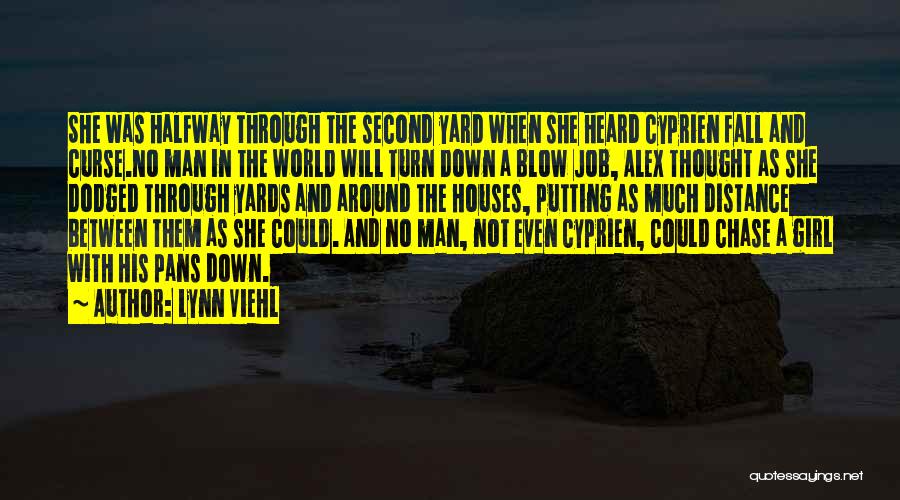 SHE WAS HALFWAY THROUGH THE SECOND YARD WHEN SHE HEARD CYPRIEN FALL AND CURSE.NO MAN IN THE WORLD WILL TURN DOWN A BLOW JOB, ALEX THOUGHT AS SHE DODGED THROUGH YARDS AND AROUND THE HOUSES, PUTTING AS MUCH DISTANCE BETWEEN THEM AS SHE COULD. AND NO MAN, NOT EVEN CYPRIEN, COULD CHASE A GIRL WITH HIS PANS DOWN.

~ AUTHOR: LYNN VIEHL

quotessayings.net